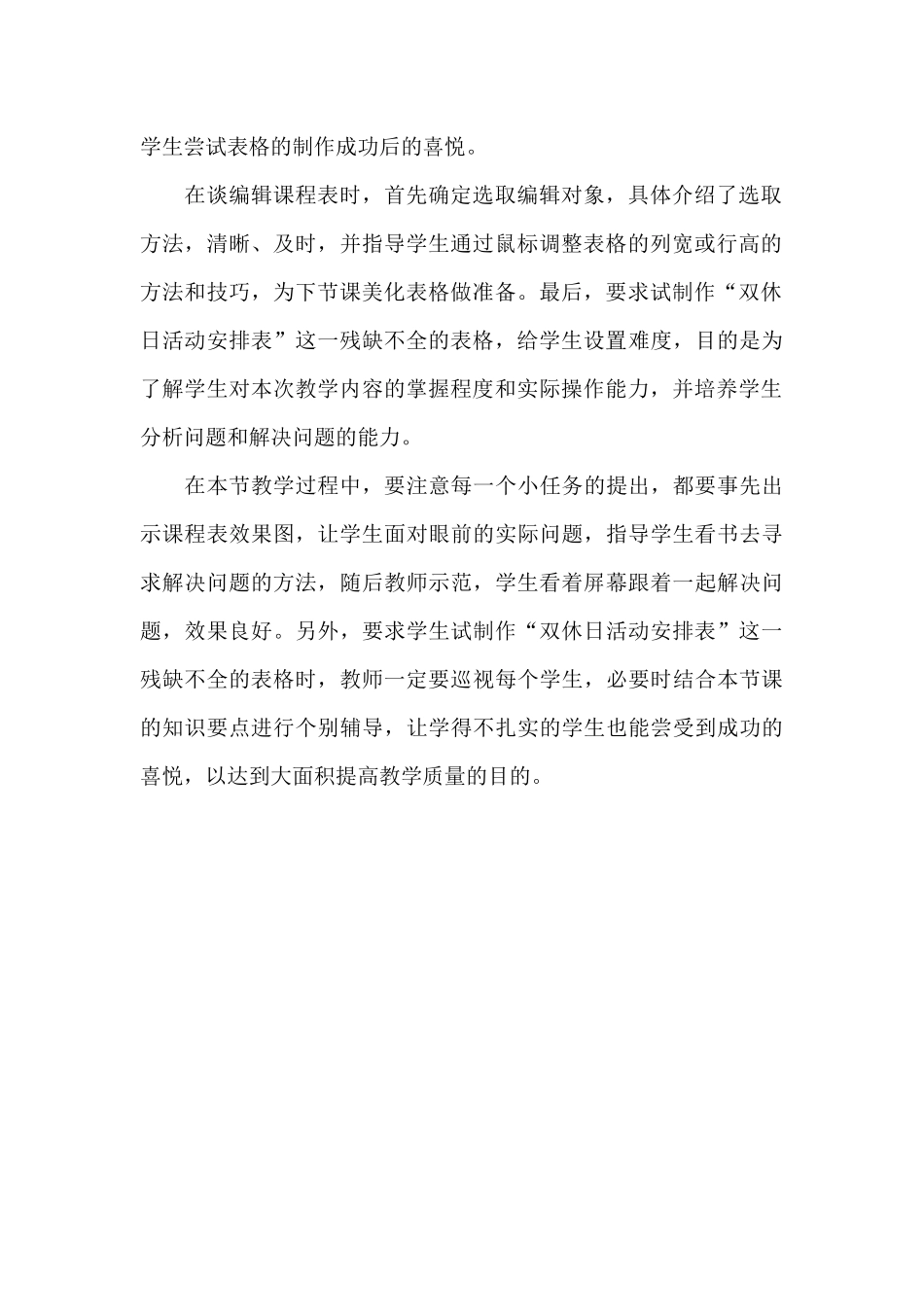 学生尝试表格的制作成功后的喜悦。

在谈编辑课程表时，首先确定选取编辑对象，具体介绍了选取方法，清晰、及时，并指导学生通过鼠标调整表格的列宽或行高的方法和技巧，为下节课美化表格做准备。最后，要求试制作“双休日活动安排表”这一残缺不全的表格，给学生设置难度，目的是为了解学生对本次教学内容的掌握程度和实际操作能力，并培养学生分析问题和解决问题的能力。

在本节教学过程中，要注意每一个小任务的提出，都要事先出示课程表效果图，让学生面对眼前的实际问题，指导学生看书去寻求解决问题的方法，随后教师示范，学生看着屏幕跟着一起解决问题，效果良好。另外，要求学生试制作“双休日活动安排表”这一残缺不全的表格时，教师一定要巡视每个学生，必要时结合本节课的知识要点进行个别辅导，让学得不扎实的学生也能尝受到成功的喜悦，以达到大面积提高教学质量的目的。